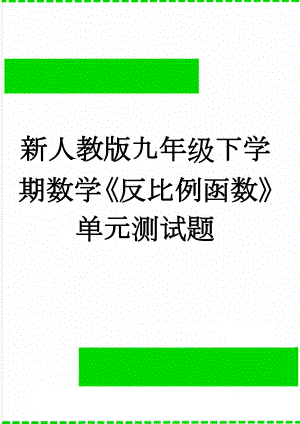 新人教版九年级下学期数学《反比例函数》单元测试题